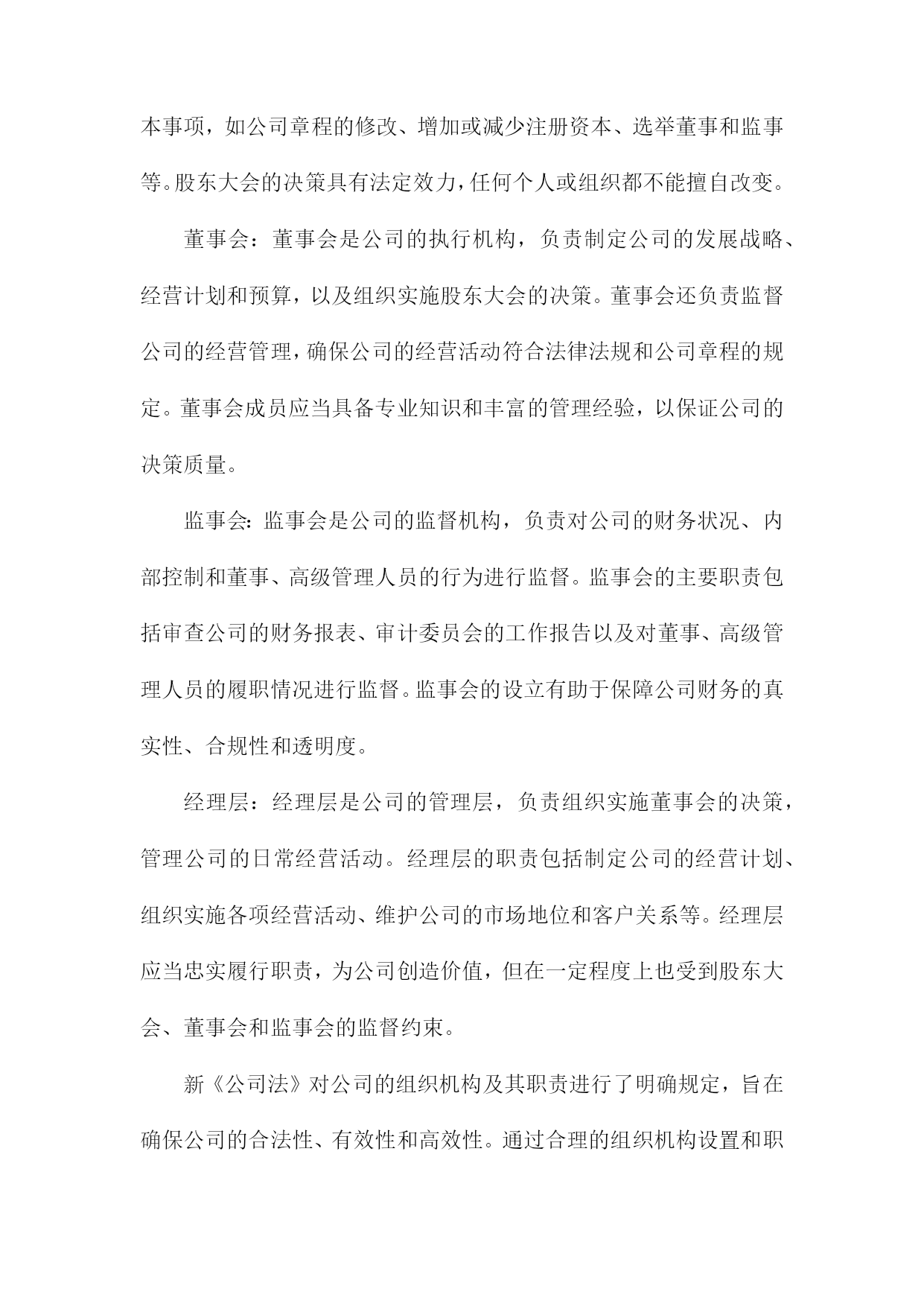 本事项，如公司章程的修改、增加或减少注册资本、选举董事和监事等。股东大会的决策具有法定效力，任何个人或组织都不能擅自改变。

董事会：董事会是公司的执行机构，负责制定公司的发展战略、经营计划和预算，以及组织实施股东大会的决策。董事会还负责监督公司的经营管理，确保公司的经营活动符合法律法规和公司章程的规定。董事会成员应当具备专业知识和丰富的管理经验，以保证公司的决策质量。

监事会：监事会是公司的监督机构，负责对公司的财务状况、内部控制和董事、高级管理人员的行为进行监督。监事会的主要职责包括审查公司的财务报表、审计委员会的工作报告以及对董事、高级管理人员的履职情况进行监督。监事会的设立有助于保障公司财务的真实性、合规性和透明度。

经理层：经理层是公司的管理层，负责组织实施董事会的决策，管理公司的日常经营活动。经理层的职责包括制定公司的经营计划、组织实施各项经营活动、维护公司的市场地位和客户关系等。经理层应当忠实履行职责，为公司创造价值，但在一定程度上也受到股东大会、董事会和监事会的监督约束。

新《公司法》对公司的组织机构及其职责进行了明确规定，旨在确保公司的合法性、有效性和高效性。通过合理的组织机构设置和职